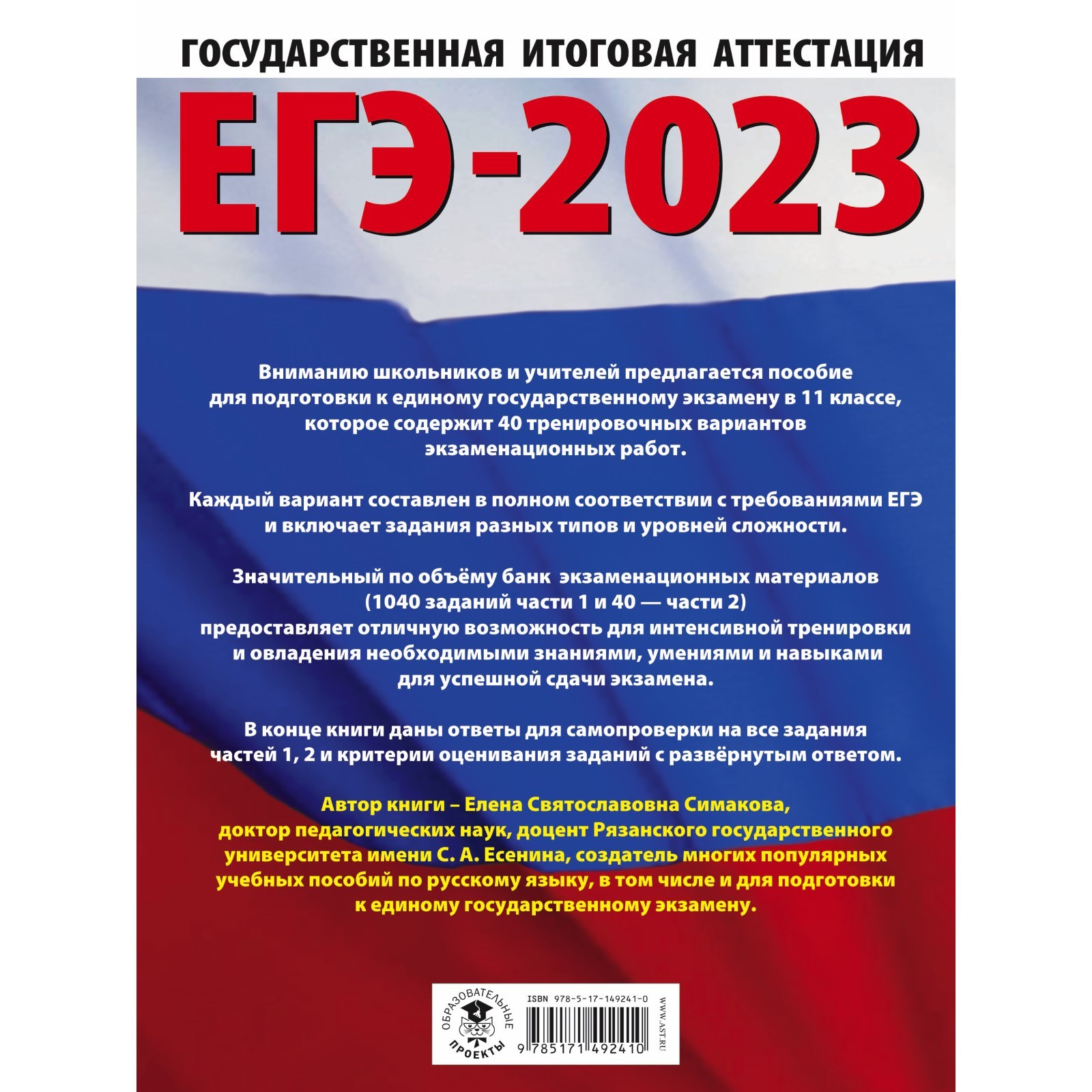 ГОСУДАРСТВЕННАЯ ИТОГОВАЯ АТТЕСТАЦИЯ

ЕГЭ-2023

Вниманию школьников и учителей предлагается пособие для подготовки к единому государственному экзамену в 11 классе, которое содержит 40 тренировочных вариантов экзаменационных работ.

Каждый вариант составлен в полном соответствии с требованиями ЕГЭ и включает задания разных типов и уровней сложности.

Значительный по объёму банк экзаменационных материалов (1040 заданий части 1 и 40 — части 2) предоставляет отличную возможность для интенсивной тренировки и овладения необходимыми знаниями, умениями и навыками для успешной сдачи экзамена.

В конце книги даны ответы для самопроверки на все задания частей 1, 2 и критерии оценивания заданий с развёрнутым ответом.

Автор книги – Елена Святославовна Симакова, доктор педагогических наук, доцент Рязанского государственного университета имени С. А. Есенина, создатель многих популярных учебных пособий по русскому языку, в том числе и для подготовки к единому государственному экзамену.

ОБРАЗОВАТЕЛЬНЫЕ ПРОЕКТЫ

ISBN 978-5-17-149241-0

9 785171 492410

WWW.AST.RU